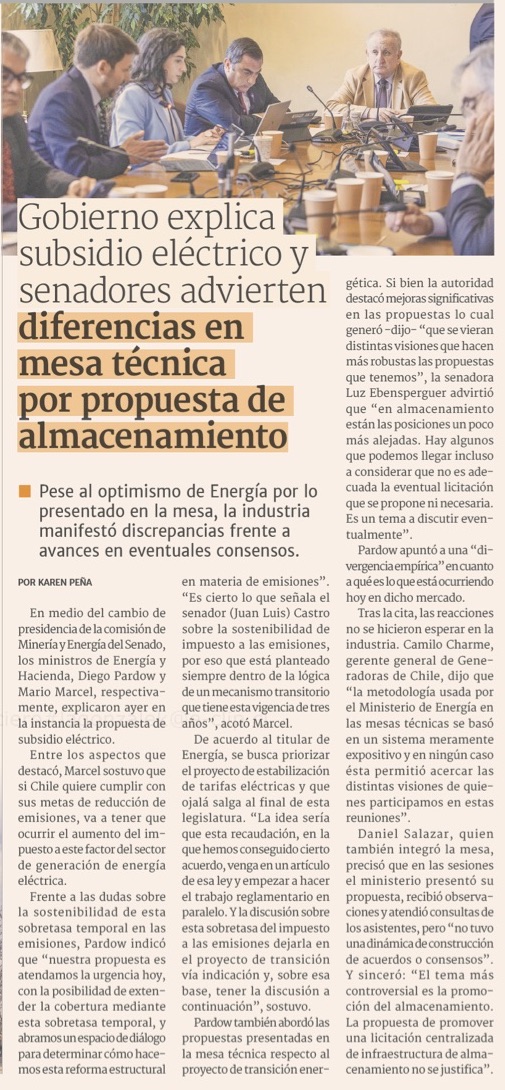 Gobierno explica subsidio eléctrico y senadores advierten diferencias en mesa técnica por propuesta de almacenamiento

Pese al optimismo de Energía por lo presentado en la mesa, la industria manifestó discrepancias frente a avances en eventuales consensos.

POR KAREN PEÑA

En medio del cambio de presidencia de la comisión de Minería y Energía del Senado, los ministros de Energía y Hacienda, Diego Pardow y Mario Marcel, respectivamente, explicaron ayer en la instancia la propuesta de subsidio eléctrico.

Entre los aspectos que destacó, Marcel sostuvo que si Chile quiere cumplir con sus metas de reducción de emisiones, va a tener que ocurrir el aumento del impuesto a este factor del sector de generación de energía eléctrica.

Frente a las dudas sobre la sostenibilidad de esta sobretasa temporal en las emisiones, Pardow indicó que "nuestra propuesta es atendamos la urgencia hoy, con la posibilidad de extender la cobertura mediante esta sobretasa temporal, y abramos un espacio de diálogo para determinar cómo hacemos esta reforma estructural en materia de emisiones".

"Es cierto lo que señala el senador (Juan Luis) Castro sobre la sostenibilidad de impuesto a las emisiones, por eso que está planteado siempre dentro de la lógica de un mecanismo transitorio que tiene esta vigencia de tres años", acotó Marcel.

De acuerdo al titular de Energía, se busca priorizar el proyecto de estabilización de tarifas eléctricas y que ojalá salga al final de esta legislatura. "La idea sería que esta recaudación, en la que hemos conseguido cierto acuerdo, venga en un artículo de esa ley y empezar a hacer el trabajo reglamentario en paralelo. Y la discusión sobre esta sobretasa del impuesto a las emisiones dejarla en el proyecto de transición vía indicación y, sobre esa base, tener la discusión a continuación", sostuvo.

Pardow también abordó las propuestas presentadas en la mesa técnica respecto al proyecto de transición energética. Si bien la autoridad destacó mejoras significativas en las propuestas lo cual generó -dijo- "que se vieran distintas visiones que hacen más robustas las propuestas que tenemos", la senadora Luz Ebensperguer advirtió que "en almacenamiento están las posiciones un poco más alejadas. Hay algunos que podemos llegar incluso a considerar que no es adecuada la eventual licitación que se propone ni necesaria. Es un tema a discutir eventualmente".

Pardow apuntó a una "divergencia empírica" en cuanto a qué es lo que está ocurriendo hoy en dicho mercado.

Tras la cita, las reacciones no se hicieron esperar en la industria. Camilo Charme, gerente general de Generadoras de Chile, dijo que "la metodología usada por el Ministerio de Energía en las mesas técnicas se basó en un sistema meramente expositivo y en ningún caso ésta permitió acercar las distintas visiones de quienes participamos en estas reuniones".

Daniel Salazar, quien también integró la mesa, precisó que en las sesiones el ministerio presentó su propuesta, recibió observaciones y atendió consultas de los asistentes, pero "no tuvo una dinámica de construcción de acuerdos o consensos". Y sinceró: "El tema más controversial es la promoción del almacenamiento. La propuesta de promover una licitación centralizada de infraestructura de almacenamiento no se justifica".